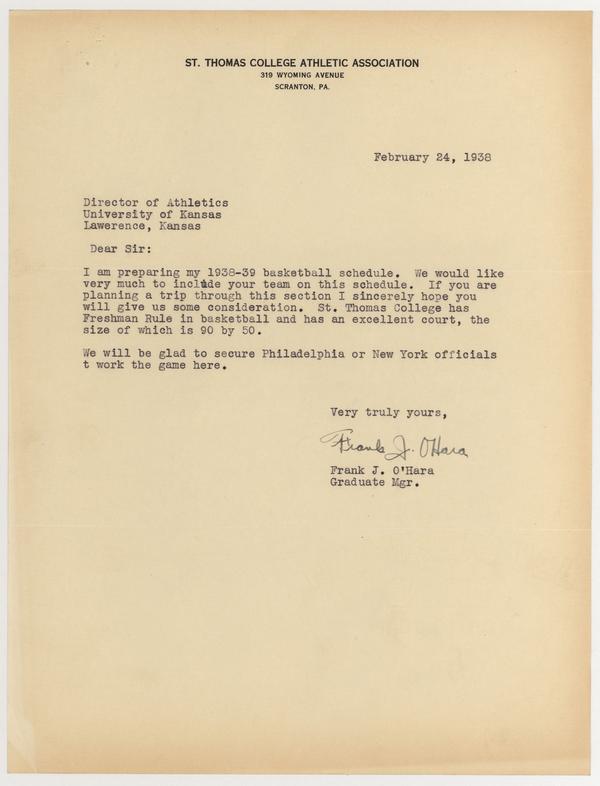 ST. THOMAS COLLEGE ATHLETIC ASSOCIATION
319 WYOMING AVENUE
SCRANTON, PA.

February 24, 1938

Director of Athletics
University of Kansas
Lawerence, Kansas

Dear Sir:

I am preparing my 1938-39 basketball schedule. We would like very much to include your team on this schedule. If you are planning a trip through this section I sincerely hope you will give us some consideration. St. Thomas College has Freshman Rule in basketball and has an excellent court, the size of which is 90 by 50.

We will be glad to secure Philadelphia or New York officials t work the game here.

Very truly yours,

Frank J. O'Hara

Frank J. O'Hara
Graduate Mgr.